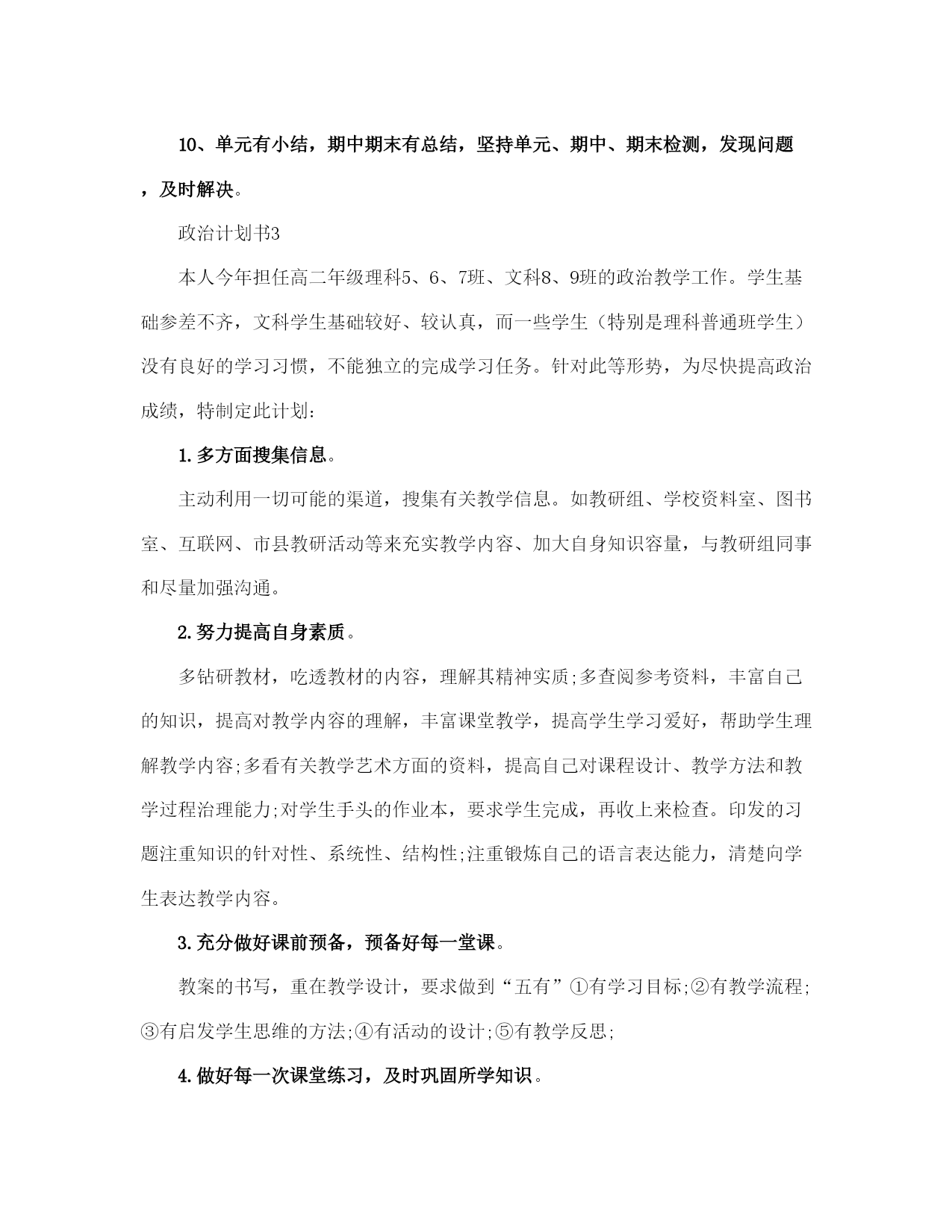 10、单元有小结，期中期末有总结，坚持单元、期中、期末检测，发现问题，及时解决。

政治计划书3

本人今年担任高二年级理科5、6、7班、文科8、9班的政治教学工作。学生基础参差不齐，文科学生基础较好、较认真，而一些学生（特别是理科普通班学生）没有良好的学习习惯，不能独立的完成学习任务。针对此等形势，为尽快提高政治成绩，特制定此计划：

1.多方面搜集信息。

主动利用一切可能的渠道，搜集有关教学信息。如教研组、学校资料室、图书室、互联网、市县教研活动等来充实教学内容、加大自身知识容量，与教研组同事和尽量加强沟通。

2.努力提高自身素质。

多钻研教材，吃透教材的内容，理解其精神实质;多查阅参考资料，丰富自己的知识，提高对教学内容的理解，丰富课堂教学，提高学生学习爱好，帮助学生理解教学内容;多看有关教学艺术方面的资料，提高自己对课程设计、教学方法和教学过程治理能力;对学生手头的作业本，要求学生完成，再收上来检查。印发的习题注重知识的针对性、系统性、结构性;注重锻炼自己的语言表达能力，清楚向学生表达教学内容。

3.充分做好课前预备，预备好每一堂课。

教案的书写，重在教学设计，要求做到“五有”①有学习目标;②有教学流程;③有启发学生思维的方法;④有活动的设计;⑤有教学反思;

4.做好每一次课堂练习，及时巩固所学知识。